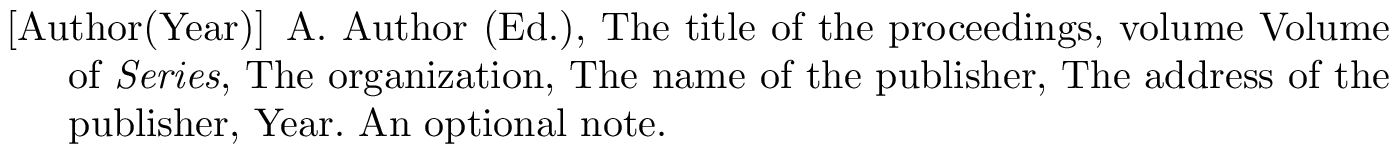 [Author(Year)] A. Author (Ed.), The title of the proceedings, volume Volume of Series, The organization, The name of the publisher, The address of the publisher, Year. An optional note.